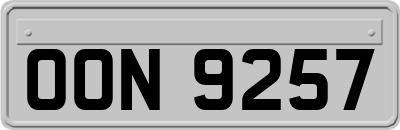 OON 9257